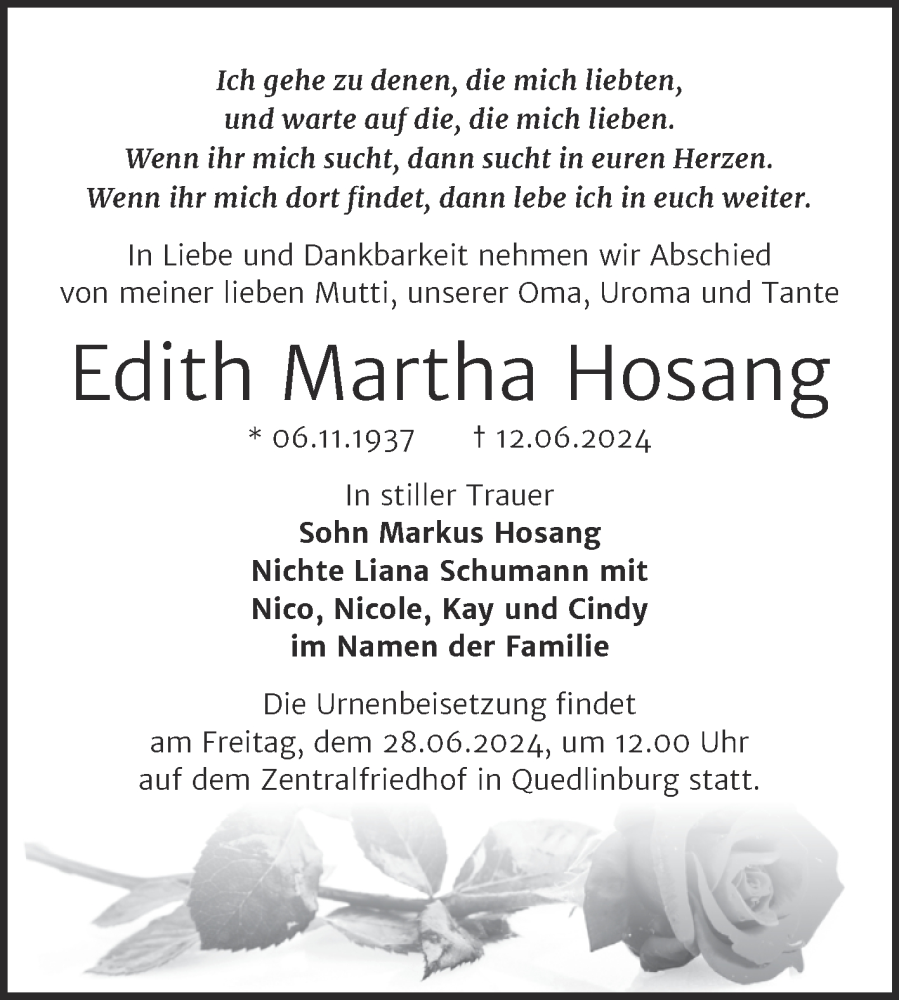 Ich gehe zu denen, die mich liebten,
und warte auf die, die mich lieben.
Wenn ihr mich sucht, dann sucht in euren Herzen.
Wenn ihr mich dort findet, dann lebe ich in euch weiter.

In Liebe und Dankbarkeit nehmen wir Abschied von meiner lieben Mutti, unserer Oma, Uroma und Tante

Edith Martha Hosang

* 06.11.1937 † 12.06.2024

In stiller Trauer
Sohn Markus Hosang
Nichte Liana Schumann mit
Nico, Nicole, Kay und Cindy
im Namen der Familie

Die Urnenbeisetzung findet am Freitag, dem 28.06.2024, um 12.00 Uhr auf dem Zentralfriedhof in Quedlinburg statt.